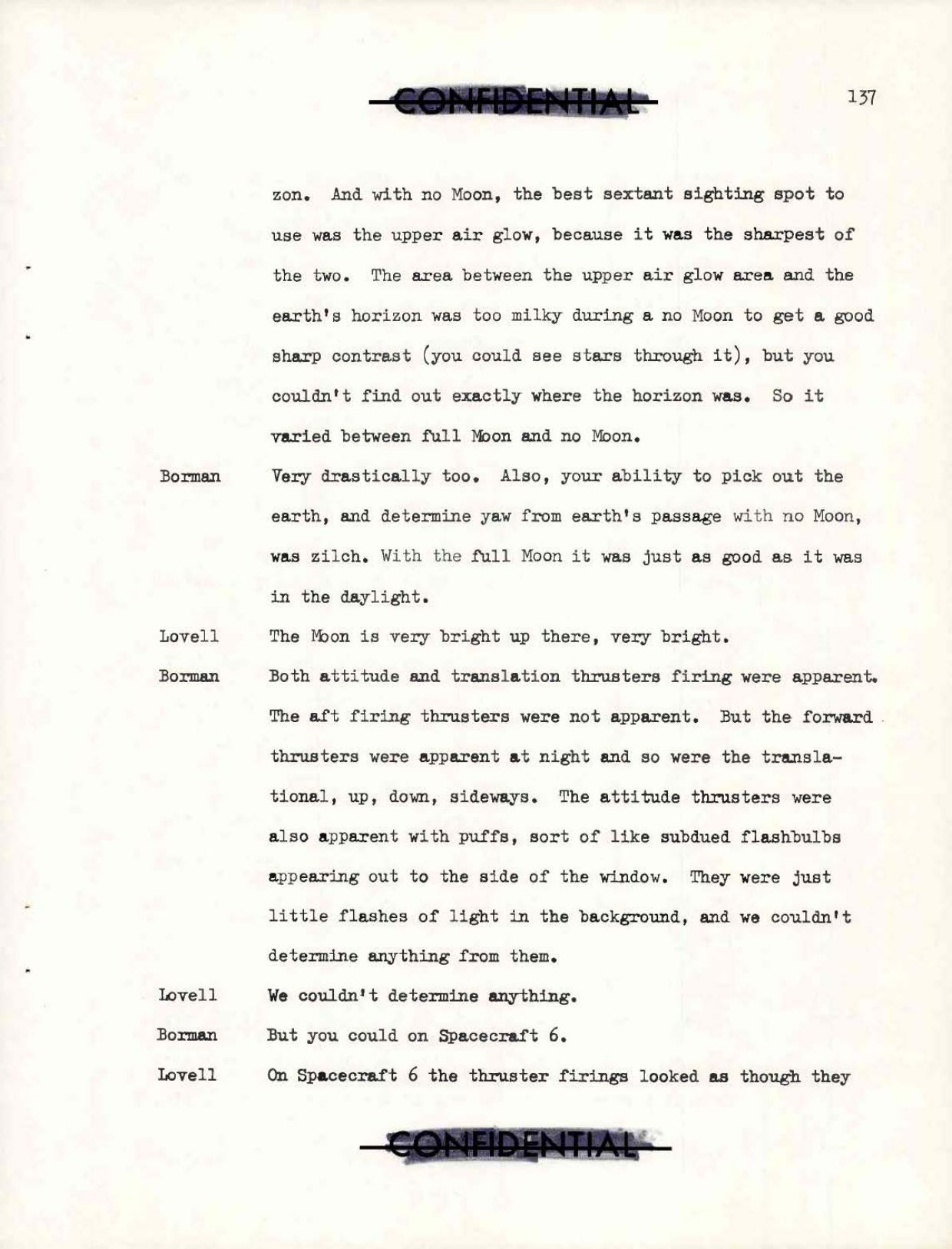 CONFIDENTIAL

137

zon. And with no Moon, the best sextant sighting spot to use was the upper air glow, because it was the sharpest of the two. The area between the upper air glow area and the earth's horizon was too milky during a no Moon to get a good sharp contrast (you could see stars through it), but you couldn't find out exactly where the horizon was. So it varied between full Moon and no Moon.

Borman Very drastically too. Also, your ability to pick out the earth, and determine yaw from earth's passage with no Moon, was zilch. With the full Moon it was just as good as it was in the daylight.

Lovell The Moon is very bright up there, very bright.

Borman Both attitude and translation thrusters firing were apparent. The aft firing thrusters were not apparent. But the forward thrusters were apparent at night and so were the translational, up, down, sideways. The attitude thrusters were also apparent with puffs, sort of like subdued flashbulbs appearing out to the side of the window. They were just little flashes of light in the background, and we couldn't determine anything from them.

Lovell We couldn't determine anything.

Borman But you could on Spacecraft 6.

Lovell On Spacecraft 6 the thruster firings looked as though they

CONFIDENTIAL